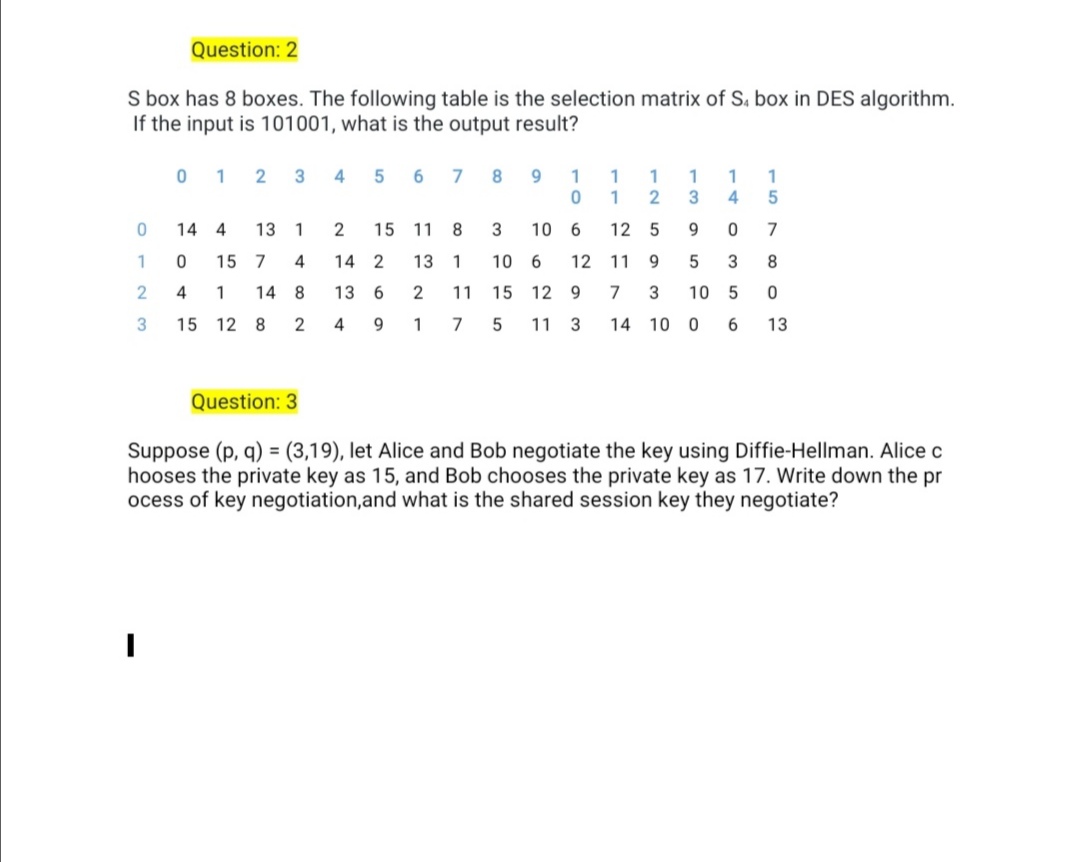 Question: 2

S box has 8 boxes. The following table is the selection matrix of $S_4$ box in DES algorithm. If the input is 101001, what is the output result?

| | 0 | 1 | 2 | 3 | 4 | 5 | 6 | 7 | 8 | 9 | 10 | 11 | 12 | 13 | 14 | 15 |
|---|---|---|---|---|---|---|---|---|---|---|---|---|---|---|---|---|
| 0 | 14 | 4 | 13 | 1 | 2 | 15 | 11 | 8 | 3 | 10 | 6 | 12 | 5 | 9 | 0 | 7 |
| 1 | 0 | 15 | 7 | 4 | 14 | 2 | 13 | 1 | 10 | 6 | 12 | 11 | 9 | 5 | 3 | 8 |
| 2 | 4 | 1 | 14 | 8 | 13 | 6 | 2 | 11 | 15 | 12 | 9 | 7 | 3 | 10 | 5 | 0 |
| 3 | 15 | 12 | 8 | 2 | 4 | 9 | 1 | 7 | 5 | 11 | 3 | 14 | 10 | 0 | 6 | 13 |

Question: 3

Suppose (p, q) = (3,19), let Alice and Bob negotiate the key using Diffie-Hellman. Alice chooses the private key as 15, and Bob chooses the private key as 17. Write down the process of key negotiation,and what is the shared session key they negotiate?